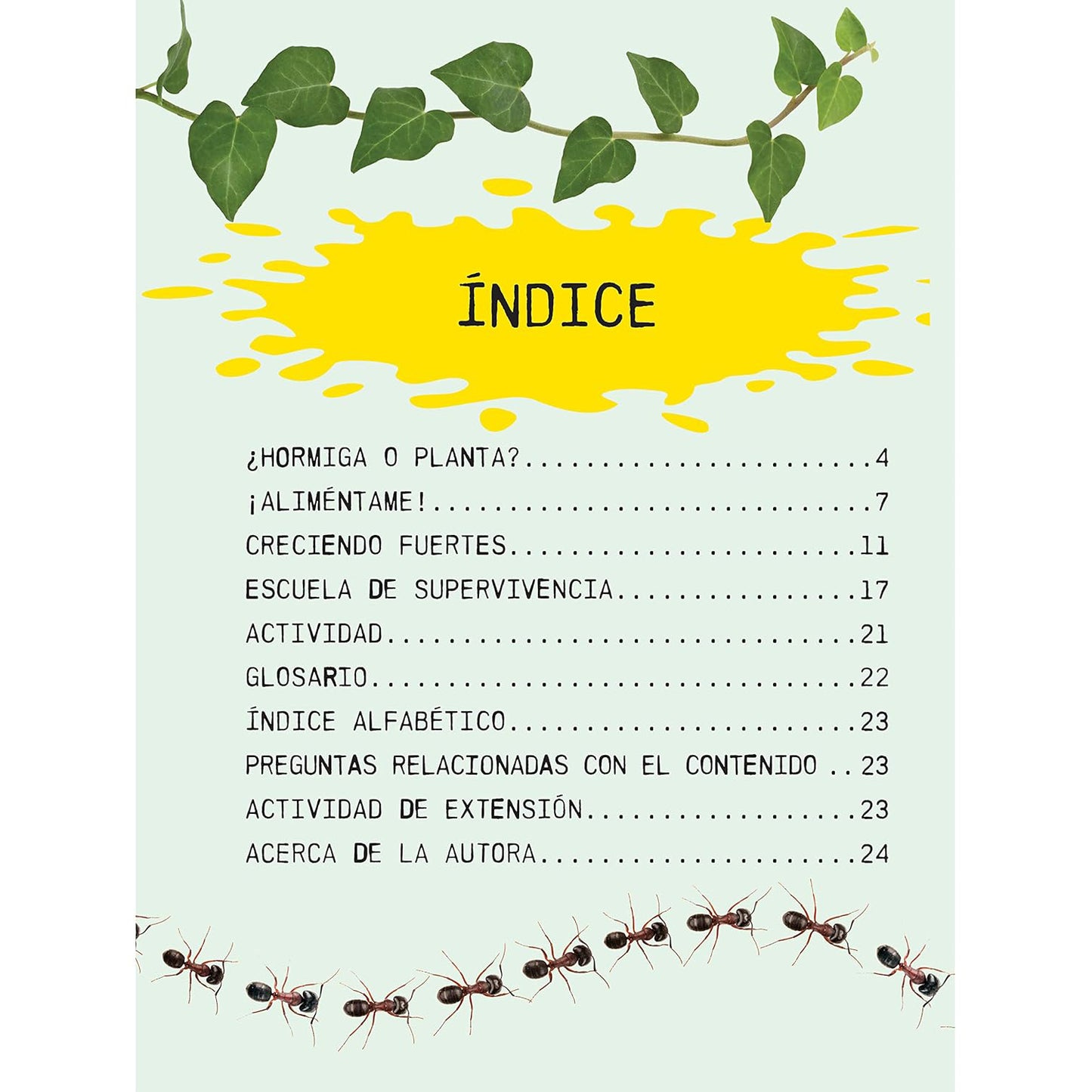 ÍNDICE

¿HORMIGA O PLANTA? 4
¡ALIMÉNTAME! 7
CRECIENDO FUERTES 11
ESCUELA DE SUPERVIVENCIA 17
ACTIVIDAD 21
GLOSARIO 22
ÍNDICE ALFABÉTICO 23
PREGUNTAS RELACIONADAS CON EL CONTENIDO 23
ACTIVIDAD DE EXTENSIÓN 23
ACERCA DE LA AUTORA 24